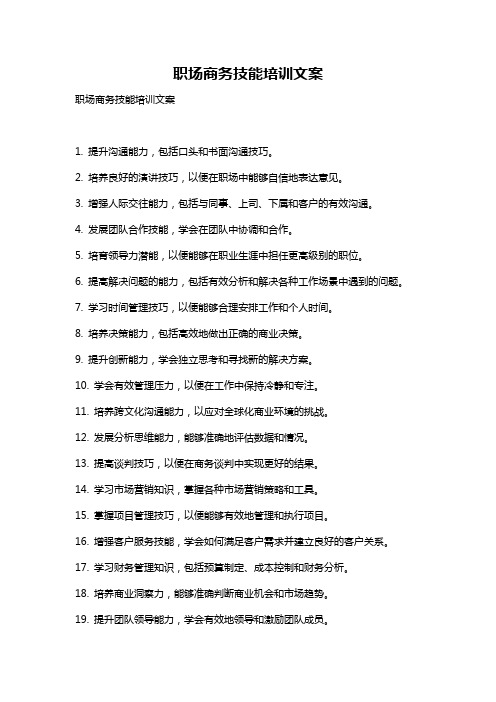 职场商务技能培训文案

职场商务技能培训文案

1. 提升沟通能力，包括口头和书面沟通技巧。

2. 培养良好的演讲技巧，以便在职场中能够自信地表达意见。

3. 增强人际交往能力，包括与同事、上司、下属和客户的有效沟通。

4. 发展团队合作技能，学会在团队中协调和合作。

5. 培育领导力潜能，以便能够在职业生涯中担任更高级别的职位。

6. 提高解决问题的能力，包括有效分析和解决各种工作场景中遇到的问题。

7. 学习时间管理技巧，以便能够合理安排工作和个人时间。

8. 培养决策能力，包括高效地做出正确的商业决策。

9. 提升创新能力，学会独立思考和寻找新的解决方案。

10. 学会有效管理压力，以便在工作中保持冷静和专注。

11. 培养跨文化沟通能力，以应对全球化商业环境的挑战。

12. 发展分析思维能力，能够准确地评估数据和情况。

13. 提高谈判技巧，以便在商务谈判中实现更好的结果。

14. 学习市场营销知识，掌握各种市场营销策略和工具。

15. 掌握项目管理技巧，以便能够有效地管理和执行项目。

16. 增强客户服务技能，学会如何满足客户需求并建立良好的客户关系。

17. 学习财务管理知识，包括预算制定、成本控制和财务分析。

18. 培养商业洞察力，能够准确判断商业机会和市场趋势。

19. 提升团队领导能力，学会有效地领导和激励团队成员。